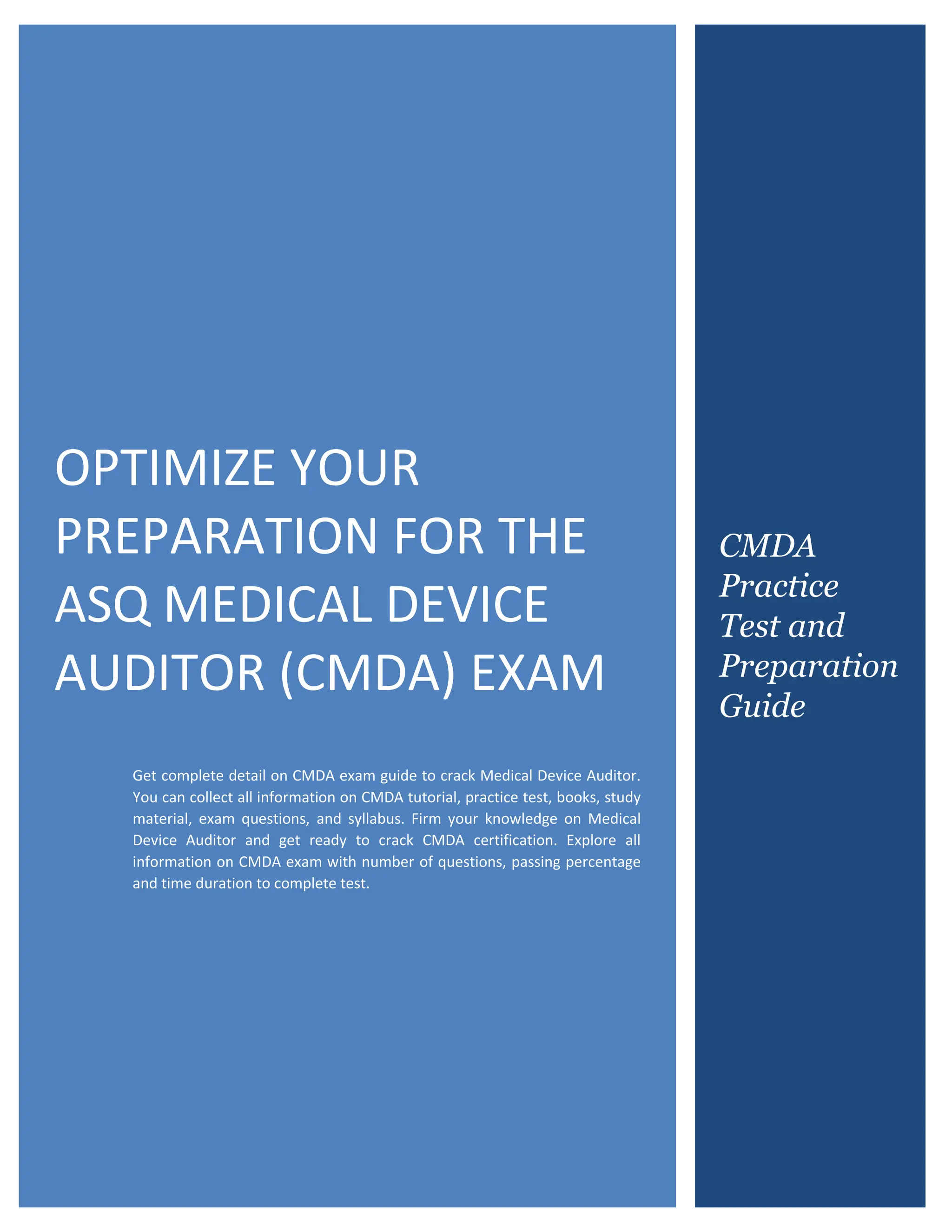 OPTIMIZE YOUR PREPARATION FOR THE ASQ MEDICAL DEVICE AUDITOR (CMDA) EXAM

Get complete detail on CMDA exam guide to crack Medical Device Auditor. You can collect all information on CMDA tutorial, practice test, books, study material, exam questions, and syllabus. Firm your knowledge on Medical Device Auditor and get ready to crack CMDA certification. Explore all information on CMDA exam with number of questions, passing percentage and time duration to complete test.

CMDA Practice Test and Preparation Guide